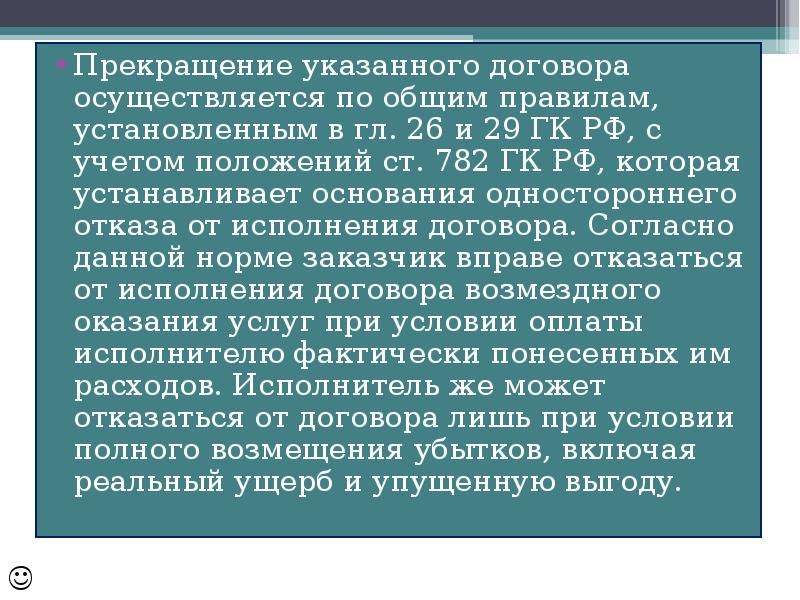 • Прекращение указанного договора осуществляется по общим правилам, установленным в гл. 26 и 29 ГК РФ, с учетом положений ст. 782 ГК РФ, которая устанавливает основания одностороннего отказа от исполнения договора. Согласно данной норме заказчик вправе отказаться от исполнения договора возмездного оказания услуг при условии оплаты исполнителю фактически понесенных им расходов. Исполнитель же может отказаться от договора лишь при условии полного возмещения убытков, включая реальный ущерб и упущенную выгоду.

☺